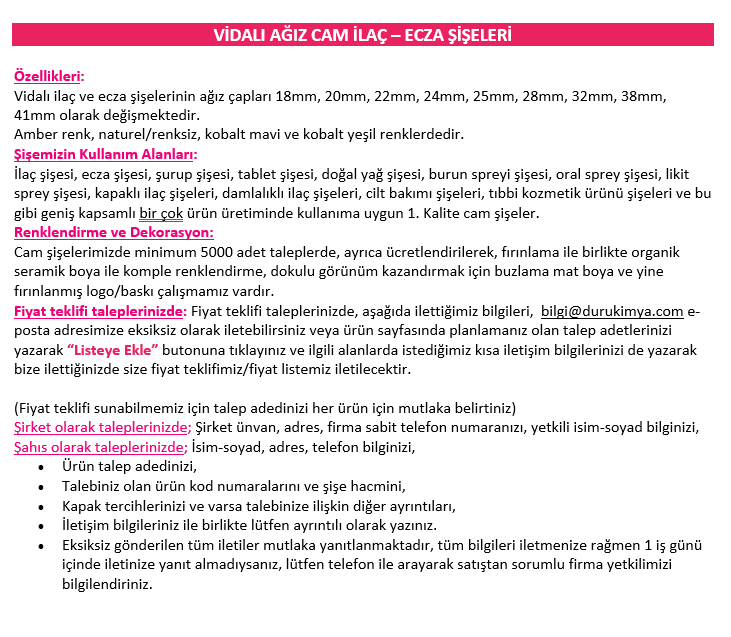 VİDALI AĞIZ CAM İLAÇ – ECZA ŞİŞELERİ

Özellikleri:
Vidalı ilaç ve ecza şişelerinin ağız çapları 18mm, 20mm, 22mm, 24mm, 25mm, 28mm, 32mm, 38mm, 41mm olarak değişmektedir.
Amber renk, naturel/renksiz, kobalt mavi ve kobalt yeşil renklerdedir.
Şişemizin Kullanım Alanları:
İlaç şişesi, ecza şişesi, şurup şişesi, tablet şişesi, doğal yağ şişesi, burun spreyi şişesi, oral sprey şişesi, likit sprey şişesi, kapaklı ilaç şişeleri, damlalıklı ilaç şişeleri, cilt bakımı şişeleri, tıbbi kozmetik ürünü şişeleri ve bu gibi geniş kapsamlı bir çok ürün üretiminde kullanıma uygun 1. Kalite cam şişeler.
Renklendirme ve Dekorasyon:
Cam şişelerimizde minimum 5000 adet taleplerde, ayrıca ücretlendirilerek, fırınlama ile birlikte organik seramik boya ile komple renklendirme, dokulu görünüm kazandırmak için buzlama mat boya ve yine fırınlanmış logo/baskı çalışmamız vardır.
Fiyat teklifi taleplerinizde: Fiyat teklifi taleplerinizde, aşağıda ilettiğimiz bilgileri, bilgi@durukimya.com e-posta adresimize eksiksiz olarak iletebilirsiniz veya ürün sayfasında planlamanız olan talep adetlerinizi yazarak "Listeye Ekle" butonuna tıklayınız ve ilgili alanlarda istediğimiz kısa iletişim bilgilerinizi de yazarak bize ilettiğinizde size fiyat teklifimiz/fiyat listemiz iletilecektir.

(Fiyat teklifi sunabilmemiz için talep adedinizi her ürün için mutlaka belirtiniz)
Şirket olarak taleplerinizde; Şirket ünvan, adres, firma sabit telefon numaranızı, yetkili isim-soyad bilginizi,
Şahıs olarak taleplerinizde; İsim-soyad, adres, telefon bilginizi,
• Ürün talep adedinizi,
• Talebiniz olan ürün kod numaralarını ve şişe hacmini,
• Kapak tercihlerinizi ve varsa talebinize ilişkin diğer ayrıntıları,
• İletişim bilgileriniz ile birlikte lütfen ayrıntılı olarak yazınız.
• Eksiksiz gönderilen tüm iletiler mutlaka yanıtlanmaktadır, tüm bilgileri iletmenize rağmen 1 iş günü içinde iletinize yanıt almadıysanız, lütfen telefon ile arayarak satıştan sorumlu firma yetkilimizi bilgilendiriniz.